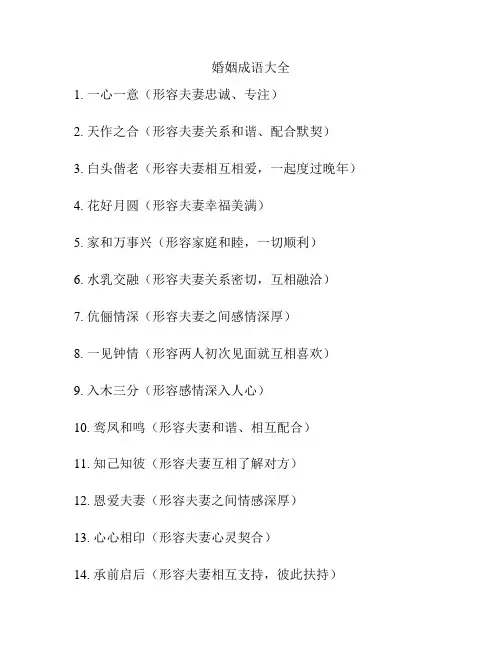 婚姻成语大全

1. 一心一意（形容夫妻忠诚、专注）

2. 天作之合（形容夫妻关系和谐、配合默契）

3. 白头偕老（形容夫妻相互相爱，一起度过晚年）

4. 花好月圆（形容夫妻幸福美满）

5. 家和万事兴（形容家庭和睦，一切顺利）

6. 水乳交融（形容夫妻关系密切，互相融洽）

7. 伉俪情深（形容夫妻之间感情深厚）

8. 一见钟情（形容两人初次见面就互相喜欢）

9. 入木三分（形容感情深入人心）

10. 鸾凤和鸣（形容夫妻和谐、相互配合）

11. 知己知彼（形容夫妻互相了解对方）

12. 恩爱夫妻（形容夫妻之间情感深厚）

13. 心心相印（形容夫妻心灵契合）

14. 承前启后（形容夫妻相互支持，彼此扶持）